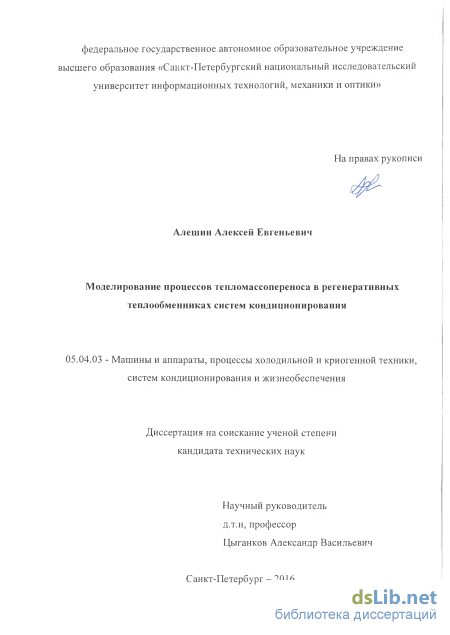 федеральное государственное автономное образовательное учреждение высшего образования «Санкт-Петербургский национальный исследовательский университет информационных технологий, механики и оптики»

На правах рукописи

Алешин Алексей Евгеньевич

Моделирование процессов тепломассопереноса в регенеративных теплообменниках систем кондиционирования

05.04.03 - Машины и аппараты, процессы холодильной и криогенной техники, систем кондиционирования и жизнеобеспечения

Диссертация на соискание ученой степени кандидата технических наук

Научный руководитель
д.т.н, профессор
Цыганков Александр Васильевич

Санкт-Петербург – 2016

dsLib.net
библиотека диссертаций